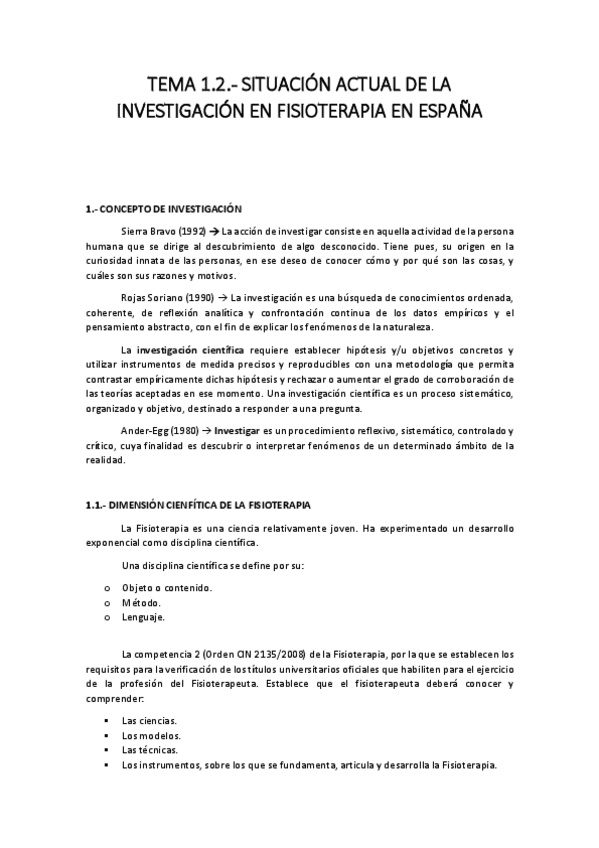 TEMA 1.2.- SITUACIÓN ACTUAL DE LA INVESTIGACIÓN EN FISIOTERAPIA EN ESPAÑA

1.- CONCEPTO DE INVESTIGACIÓN

Sierra Bravo (1992) → La acción de investigar consiste en aquella actividad de la persona humana que se dirige al descubrimiento de algo desconocido. Tiene pues, su origen en la curiosidad innata de las personas, en ese deseo de conocer cómo y por qué son las cosas, y cuáles son sus razones y motivos.

Rojas Soriano (1990) → La investigación es una búsqueda de conocimientos ordenada, coherente, de reflexión analítica y confrontación continua de los datos empíricos y el pensamiento abstracto, con el fin de explicar los fenómenos de la naturaleza.

La investigación científica requiere establecer hipótesis y/u objetivos concretos y utilizar instrumentos de medida precisos y reproducibles con una metodología que permita contrastar empíricamente dichas hipótesis y rechazar o aumentar el grado de corroboración de las teorías aceptadas en ese momento. Una investigación científica es un proceso sistemático, organizado y objetivo, destinado a responder a una pregunta.

Ander-Egg (1980) → Investigar es un procedimiento reflexivo, sistemático, controlado y crítico, cuya finalidad es descubrir o interpretar fenómenos de un determinado ámbito de la realidad.

1.1.- DIMENSIÓN CIENFÍTICA DE LA FISIOTERAPIA

La Fisioterapia es una ciencia relativamente joven. Ha experimentado un desarrollo exponencial como disciplina científica.

Una disciplina científica se define por su:

o Objeto o contenido.
o Método.
o Lenguaje.

La competencia 2 (Orden CIN 2135/2008) de la Fisioterapia, por la que se establecen los requisitos para la verificación de los títulos universitarios oficiales que habiliten para el ejercicio de la profesión del Fisioterapeuta. Establece que el fisioterapeuta deberá conocer y comprender:

▪ Las ciencias.
▪ Los modelos.
▪ Las técnicas.
▪ Los instrumentos, sobre los que se fundamenta, articula y desarrolla la Fisioterapia.